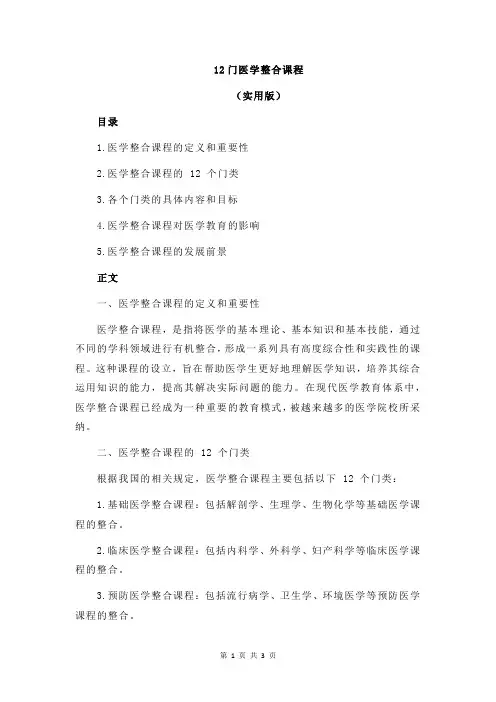 12 门医学整合课程

（实用版）

目录

1.医学整合课程的定义和重要性

2.医学整合课程的 12 个门类

3.各个门类的具体内容和目标

4.医学整合课程对医学教育的影响

5.医学整合课程的发展前景

正文

一、医学整合课程的定义和重要性

医学整合课程，是指将医学的基本理论、基本知识和基本技能，通过不同的学科领域进行有机整合，形成一系列具有高度综合性和实践性的课程。这种课程的设立，旨在帮助医学生更好地理解医学知识，培养其综合运用知识的能力，提高其解决实际问题的能力。在现代医学教育体系中，医学整合课程已经成为一种重要的教育模式，被越来越多的医学院校所采纳。

二、医学整合课程的 12 个门类

根据我国的相关规定，医学整合课程主要包括以下 12 个门类：

1.基础医学整合课程：包括解剖学、生理学、生物化学等基础医学课程的整合。

2.临床医学整合课程：包括内科学、外科学、妇产科学等临床医学课程的整合。

3.预防医学整合课程：包括流行病学、卫生学、环境医学等预防医学课程的整合。

第 1 页 共 3 页